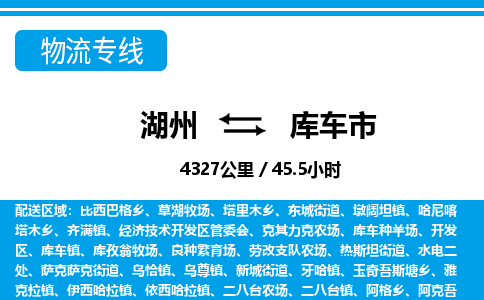 物流专线

湖州 库车市

4327公里 / 45.5小时

配送区域：比西巴格乡、草湖牧场、塔里木乡、东城街道、墩阔坦镇、哈尼喀塔木乡、齐满镇、经济技术开发区管委会、克其力克农场、库车种羊场、开发区、库车镇、库孜翁牧场、良种繁育场、劳改支队农场、热斯坦街道、水电二处、萨克萨克街道、乌恰镇、乌尊镇、新城街道、牙哈镇、玉奇吾斯塘乡、雅克拉镇、伊西哈拉镇、依西哈拉镇、二八台农场、二八台镇、阿格乡、阿克吾